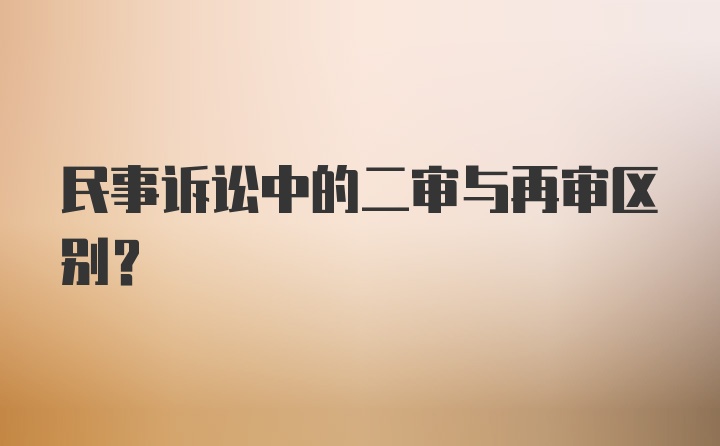 民事诉讼中的二审与再审区别？